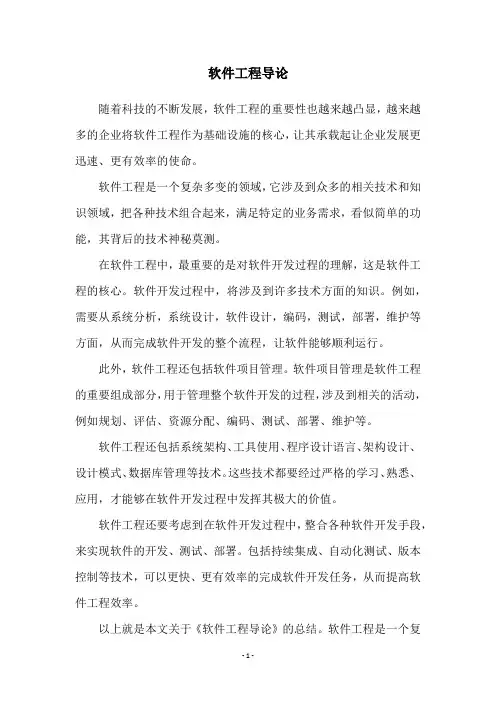 软件工程导论

随着科技的不断发展，软件工程的重要性也越来越凸显，越来越多的企业将软件工程作为基础设施的核心，让其承载起让企业发展更迅速、更有效率的使命。

软件工程是一个复杂多变的领域，它涉及到众多的相关技术和知识领域，把各种技术组合起来，满足特定的业务需求，看似简单的功能，其背后的技术神秘莫测。

在软件工程中，最重要的是对软件开发过程的理解，这是软件工程的核心。软件开发过程中，将涉及到许多技术方面的知识。例如，需要从系统分析，系统设计，软件设计，编码，测试，部署，维护等方面，从而完成软件开发的整个流程，让软件能够顺利运行。

此外，软件工程还包括软件项目管理。软件项目管理是软件工程的重要组成部分，用于管理整个软件开发的过程，涉及到相关的活动，例如规划、评估、资源分配、编码、测试、部署、维护等。

软件工程还包括系统架构、工具使用、程序设计语言、架构设计、设计模式、数据库管理等技术。这些技术都要经过严格的学习、熟悉、应用，才能够在软件开发过程中发挥其极大的价值。

软件工程还要考虑到在软件开发过程中，整合各种软件开发手段，来实现软件的开发、测试、部署。包括持续集成、自动化测试、版本控制等技术，可以更快、更有效率的完成软件开发任务，从而提高软件工程效率。

以上就是本文关于《软件工程导论》的总结。软件工程是一个复

- 1 -